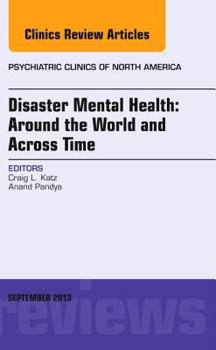 Clinics Review Articles

PSYCHIATRIC CLINICS OF NORTH AMERICA

Disaster Mental Health: Around the World and Across Time

EDITORS
Craig L. Katz
Anand Pandya

SEPTEMBER 2013

reviews